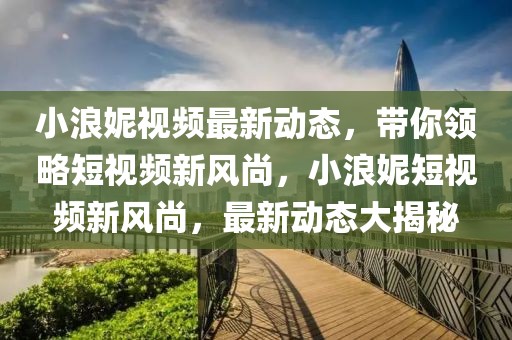 小浪妮视频最新动态，带你领略短视频新风尚，小浪妮短视频新风尚，最新动态大揭秘